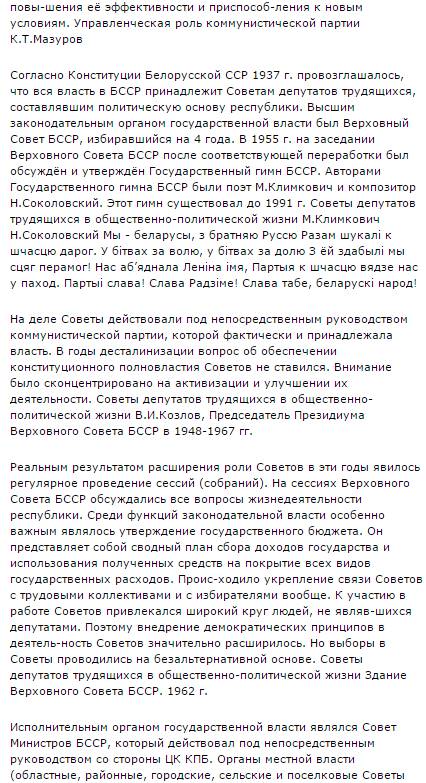 повы-шения её эффективности и приспособ-ления к новым условиям. Управленческая роль коммунистической партии К.Т.Мазуров

Согласно Конституции Белорусской ССР 1937 г. провозглашалось, что вся власть в БССР принадлежит Советам депутатов трудящихся, составлявшим политическую основу республики. Высшим законодательным органом государственной власти был Верховный Совет БССР, избиравшийся на 4 года. В 1955 г. на заседании Верховного Совета БССР после соответствующей переработки был обсуждён и утверждён Государственный гимн БССР. Авторами Государственного гимна БССР были поэт М.Климкович и композитор Н.Соколовский. Этот гимн существовал до 1991 г. Советы депутатов трудящихся в общественно-политической жизни М.Климкович Н.Соколовский Мы - беларусы, з братняю Руссю Разам шукалі к шчасцю дарог. У бітвах за волю, у бітвах за долю З ёй здабылі мы сцяг перамог! Нас аб'яднала Леніна імя, Партыя к шчасцю вядзе нас у паход. Партыі слава! Слава Радзіме! Слава табе, беларускі народ!

На деле Советы действовали под непосредственным руководством коммунистической партии, которой фактически и принадлежала власть. В годы десталинизации вопрос об обеспечении конституционного полновластия Советов не ставился. Внимание было сконцентрировано на активизации и улучшении их деятельности. Советы депутатов трудящихся в общественно-политической жизни В.И.Козлов, Председатель Президиума Верховного Совета БССР в 1948-1967 гг.

Реальным результатом расширения роли Советов в эти годы явилось регулярное проведение сессий (собраний). На сессиях Верховного Совета БССР обсуждались все вопросы жизнедеятельности республики. Среди функций законодательной власти особенно важным являлось утверждение государственного бюджета. Он представляет собой сводный план сбора доходов государства и использования полученных средств на покрытие всех видов государственных расходов. Проис-ходило укрепление связи Советов с трудовыми коллективами и с избирателями вообще. К участию в работе Советов привлекался широкий круг людей, не являв-шихся депутатами. Поэтому внедрение демократических принципов в деятель-ность Советов значительно расширилось. Но выборы в Советы проводились на безальтернативной основе. Советы депутатов трудящихся в общественно-политической жизни Здание Верховного Совета БССР. 1962 г.

Исполнительным органом государственной власти являлся Совет Министров БССР, который действовал под непосредственным руководством со стороны ЦК КПБ. Органы местной власти (областные, районные, городские, сельские и поселковые Советы